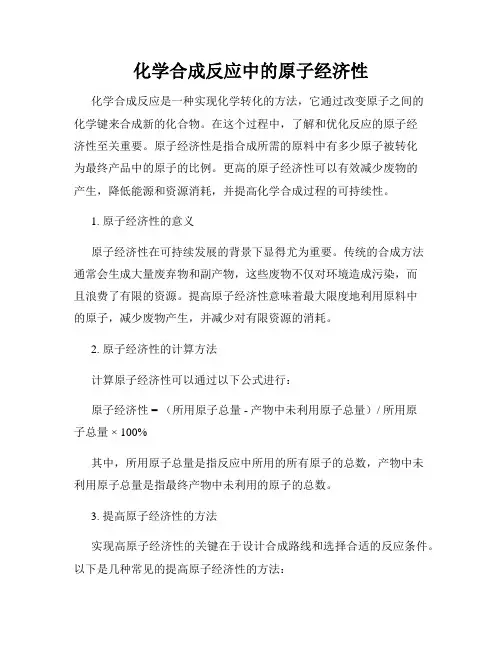 化学合成反应中的原子经济性

化学合成反应是一种实现化学转化的方法，它通过改变原子之间的化学键来合成新的化合物。在这个过程中，了解和优化反应的原子经济性至关重要。原子经济性是指合成所需的原料中有多少原子被转化为最终产品中的原子的比例。更高的原子经济性可以有效减少废物的产生，降低能源和资源消耗，并提高化学合成过程的可持续性。

1. 原子经济性的意义

原子经济性在可持续发展的背景下显得尤为重要。传统的合成方法通常会生成大量废弃物和副产物，这些废物不仅对环境造成污染，而且浪费了有限的资源。提高原子经济性意味着最大限度地利用原料中的原子，减少废物产生，并减少对有限资源的消耗。

2. 原子经济性的计算方法

计算原子经济性可以通过以下公式进行：

原子经济性 = （所用原子总量 - 产物中未利用原子总量）/ 所用原子总量 × 100%

其中，所用原子总量是指反应中所用的所有原子的总数，产物中未利用原子总量是指最终产物中未利用的原子的总数。

3. 提高原子经济性的方法

实现高原子经济性的关键在于设计合成路线和选择合适的反应条件。以下是几种常见的提高原子经济性的方法：